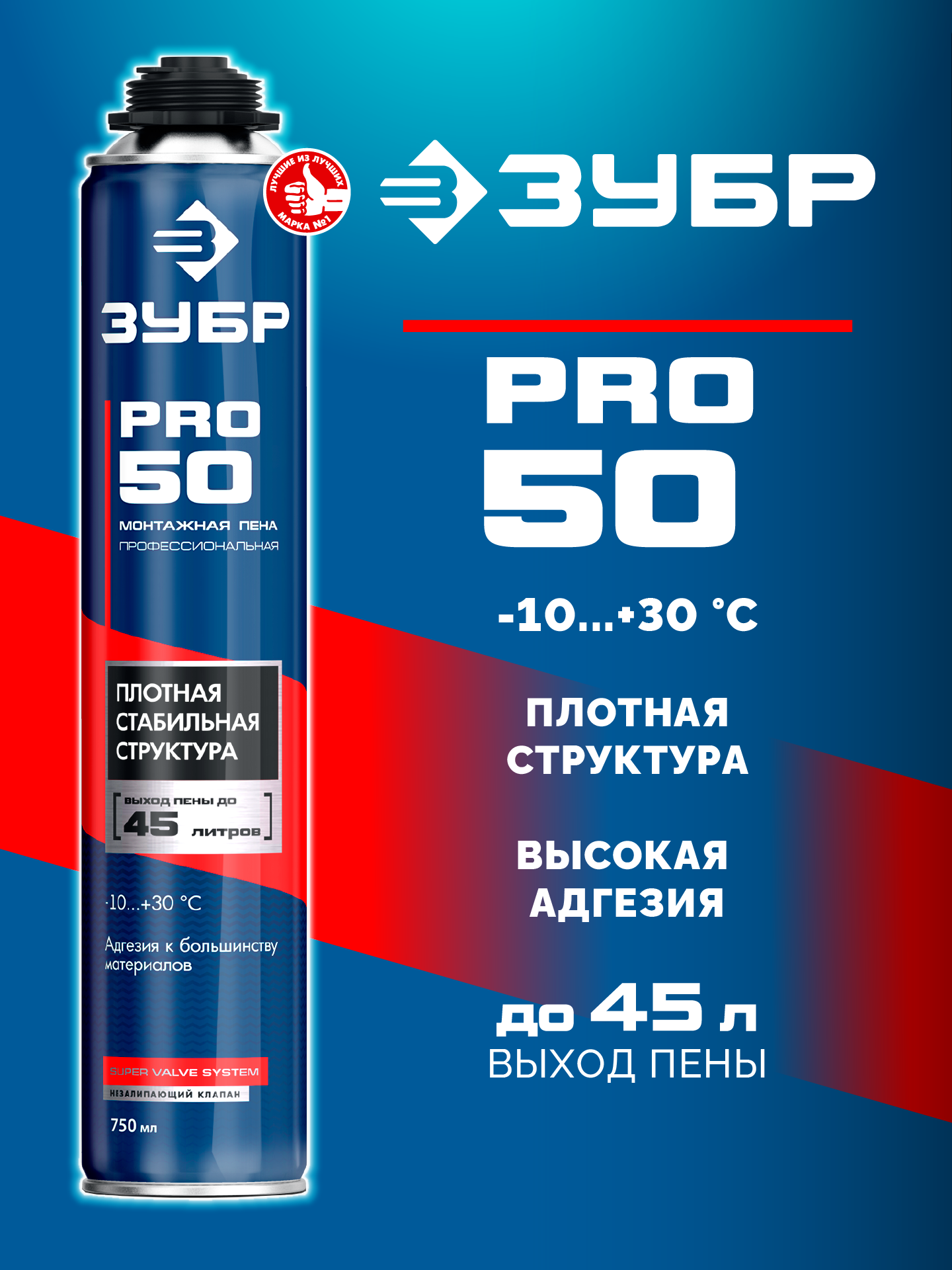 ЛУЧШИЕ ИЗ ЛУЧШИХ
МАРКА №1

ЗУБР

PRO
50

МОНТАЖНАЯ ПЕНА
ПРОФЕССИОНАЛЬНАЯ

ПЛОТНАЯ СТАБИЛЬНАЯ СТРУКТУРА

ВЫХОД ПЕНЫ ДО
45 ЛИТРОВ

-10...+30 °C

Адгезия к большинству материалов

SUPER VALVE SYSTEM
НЕЗАЛИПАЮЩИЙ КЛАПАН

750 мл

ЗУБР

PRO
50

-10...+30 °C

ПЛОТНАЯ
СТРУКТУРА

ВЫСОКАЯ
АДГЕЗИЯ

до 45 л
ВЫХОД ПЕНЫ